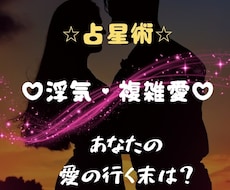 ☆占星術☆

♡浮気・複雑愛♡

あなたの
愛の行く末は?